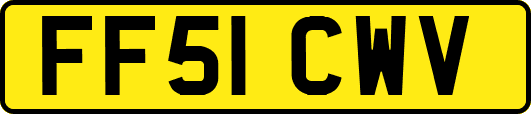 FF51 CWV